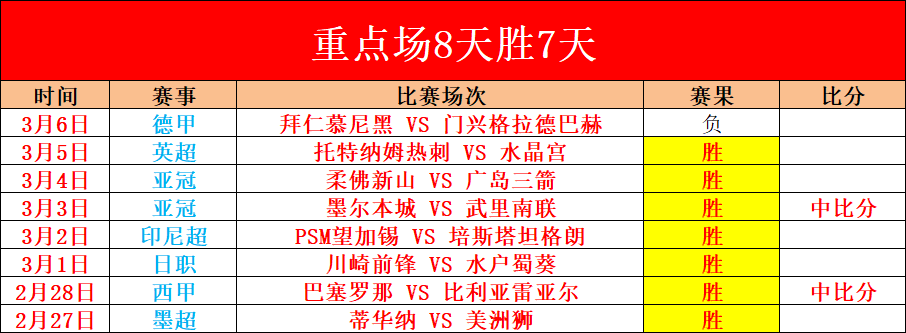 重点场8天胜7天

| 时间 | 赛事 | 比赛场次 | 赛果 | 比分 |
|---|---|---|---|---|
| 3月6日 | 德甲 | 拜仁慕尼黑 VS 门兴格拉德巴赫 | 负 | |
| 3月5日 | 英超 | 托特纳姆热刺 VS 水晶宫 | 胜 | |
| 3月4日 | 亚冠 | 柔佛新山 VS 广岛三箭 | 胜 | |
| 3月3日 | 亚冠 | 墨尔本城 VS 武里南联 | 胜 | 中比分 |
| 3月2日 | 印尼超 | PSM望加锡 VS 培斯塔坦格朗 | 胜 | |
| 3月1日 | 日职 | 川崎前锋 VS 水户蜀葵 | 胜 | |
| 2月28日 | 西甲 | 巴塞罗那 VS 比利亚雷亚尔 | 胜 | 中比分 |
| 2月27日 | 墨超 | 蒂华纳 VS 美洲狮 | 胜 | |